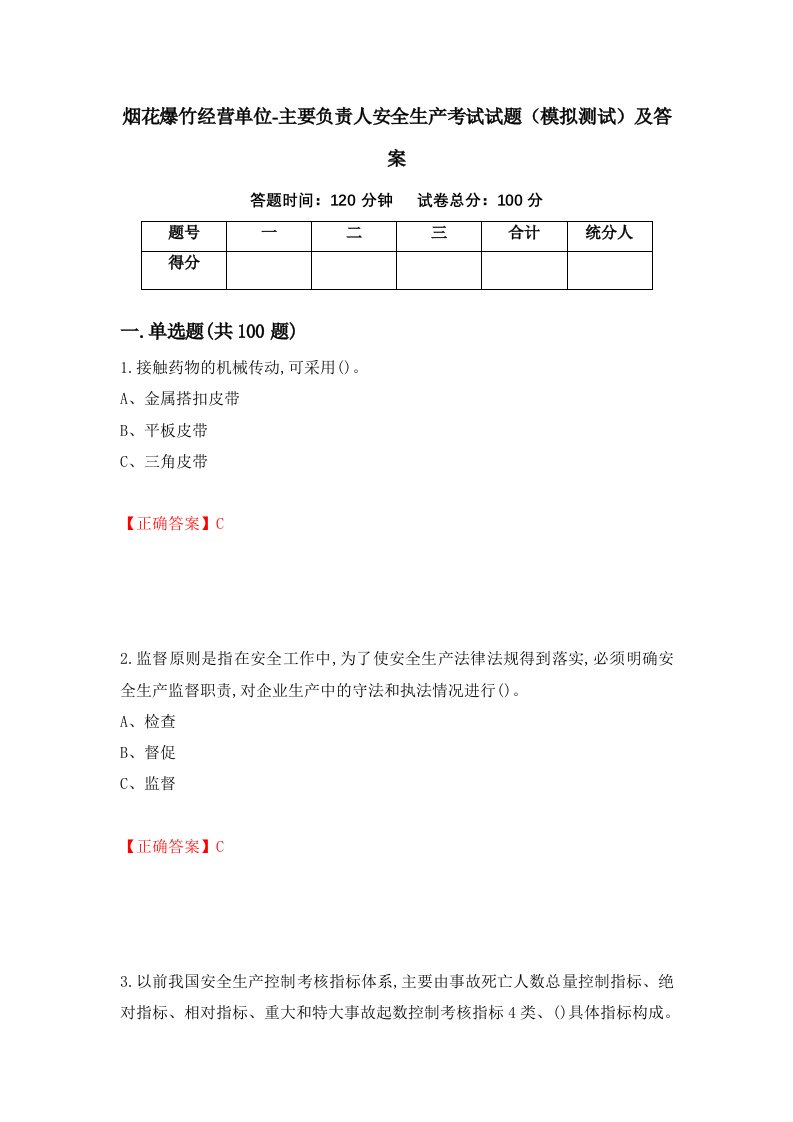 烟花爆竹经营单位-主要负责人安全生产考试试题（模拟测试）及答案

答题时间：120 分钟　试卷总分：100 分

| 题号 | 一 | 二 | 三 | 合计 | 统分人 |
|---|---|---|---|---|---|
| 得分 |  |  |  |  |  |

一.单选题(共 100 题)

1.接触药物的机械传动,可采用()。
A、金属搭扣皮带
B、平板皮带
C、三角皮带

【正确答案】C

2.监督原则是指在安全工作中,为了使安全生产法律法规得到落实,必须明确安全生产监督职责,对企业生产中的守法和执法情况进行()。
A、检查
B、督促
C、监督

【正确答案】C

3.以前我国安全生产控制考核指标体系,主要由事故死亡人数总量控制指标、绝对指标、相对指标、重大和特大事故起数控制考核指标 4 类、()具体指标构成。